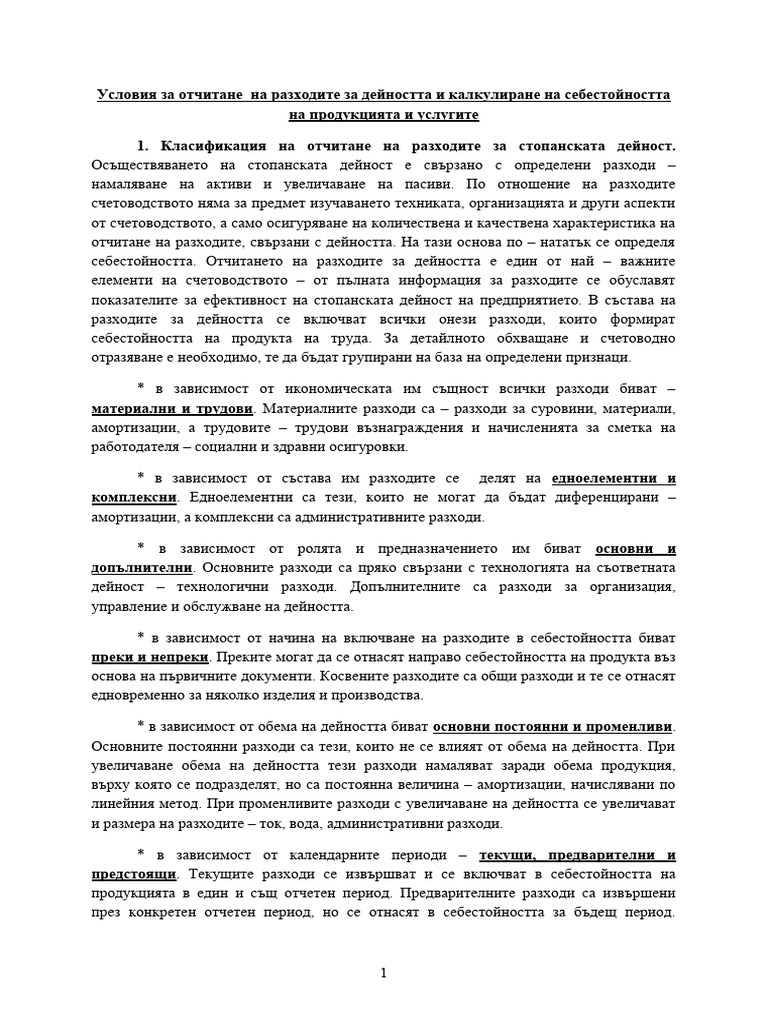 Условия за отчитане на разходите за дейността и калкулиране на себестойността на продукцията и услугите

1. Класификация на отчитане на разходите за стопанската дейност. Осъществяването на стопанската дейност е свързано с определени разходи – намаляване на активи и увеличаване на пасиви. По отношение на разходите счетоводството няма за предмет изучаването техниката, организацията и други аспекти от счетоводството, а само осигуряване на количествена и качествена характеристика на отчитане на разходите, свързани с дейността. На тази основа по – нататък се определя себестойността. Отчитането на разходите за дейността е един от най – важните елементи на счетоводството – от пълната информация за разходите се обуславят показателите за ефективност на стопанската дейност на предприятието. В състава на разходите за дейността се включват всички онези разходи, които формират себестойността на продукта на труда. За детайлното обхващане и счетоводно отразяване е необходимо, те да бъдат групирани на база на определени признаци.

* в зависимост от икономическата им същност всички разходи биват – материални и трудови. Материалните разходи са – разходи за суровини, материали, амортизации, а трудовите – трудови възнаграждения и начисленията за сметка на работодателя – социални и здравни осигуровки.

* в зависимост от състава им разходите се делят на едноелементни и комплексни. Едноелементни са тези, които не могат да бъдат диференцирани – амортизации, а комплексни са административните разходи.

* в зависимост от ролята и предназначението им биват основни и допълнителни. Основните разходи са пряко свързани с технологията на съответната дейност – технологични разходи. Допълнителните са разходи за организация, управление и обслужване на дейността.

* в зависимост от начина на включване на разходите в себестойността биват преки и непреки. Преките могат да се отнасят направо себестойността на продукта въз основа на първичните документи. Косвените разходите са общи разходи и те се отнасят едновременно за няколко изделия и производства.

* в зависимост от обема на дейността биват основни постоянни и променливи. Основните постоянни разходи са тези, които не се влияят от обема на дейността. При увеличаване обема на дейността тези разходи намаляват заради обема продукция, върху която се подразделят, но са постоянна величина – амортизации, начислявани по линейния метод. При променливите разходи с увеличаване на дейността се увеличават и размера на разходите – ток, вода, административни разходи.

* в зависимост от календарните периоди – текущи, предварителни и предстоящи. Текущите разходи се извършват и се включват в себестойността на продукцията в един и същ отчетен период. Предварителните разходи са извършени през конкретен отчетен период, но се отнасят в себестойността за бъдещ период.

1